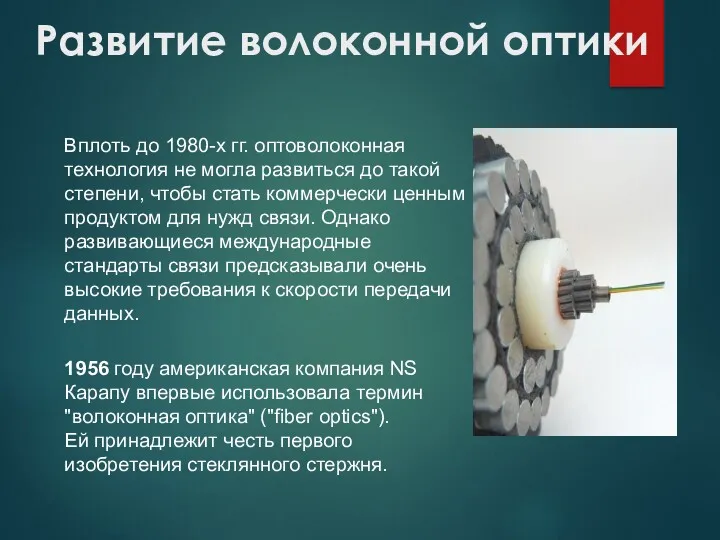 Развитие волоконной оптики

Вплоть до 1980-х гг. оптоволоконная технология не могла развиться до такой степени, чтобы стать коммерчески ценным продуктом для нужд связи. Однако развивающиеся международные стандарты связи предсказывали очень высокие требования к скорости передачи данных.

1956 году американская компания NS Карапу впервые использовала термин "волоконная оптика" ("fiber optics").
Ей принадлежит честь первого изобретения стеклянного стержня.